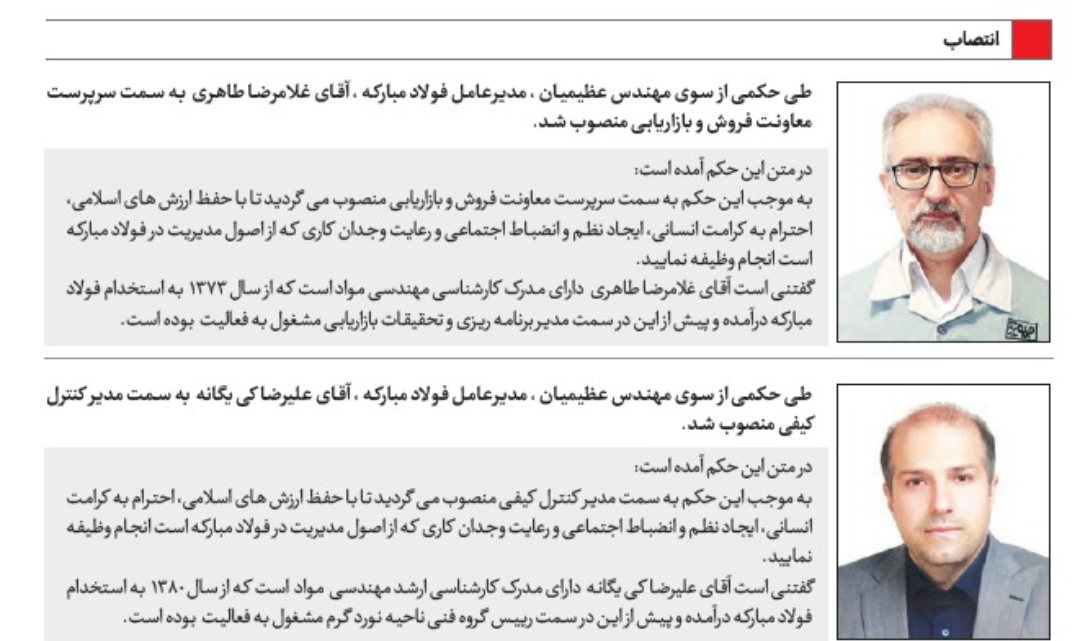 انتصاب

طی حکمی از سوی مهندس عظیمیان ، مدیرعامل فولاد مبارکه ، آقای غلامرضا طاهری به سمت سرپرست معاونت فروش و بازاریابی منصوب شد.

در متن این حکم آمده است:
به موجب این حکم به سمت سرپرست معاونت فروش و بازاریابی منصوب می گردید تا با حفظ ارزش های اسلامی، احترام به کرامت انسانی، ایجاد نظم و انضباط اجتماعی و رعایت وجدان کاری که از اصول مدیریت در فولاد مبارکه است انجام وظیفه نمایید.
گفتنی است آقای غلامرضا طاهری دارای مدرک کارشناسی مهندسی مواد است که از سال ۱۳۷۳ به استخدام فولاد مبارکه درآمده و پیش از این در سمت مدیر برنامه ریزی و تحقیقات بازاریابی مشغول به فعالیت بوده است.

طی حکمی از سوی مهندس عظیمیان ، مدیرعامل فولاد مبارکه ، آقای علیرضا کی یگانه به سمت مدیر کنترل کیفی منصوب شد.

در متن این حکم آمده است:
به موجب این حکم به سمت مدیر کنترل کیفی منصوب می گردید تا با حفظ ارزش های اسلامی، احترام به کرامت انسانی، ایجاد نظم و انضباط اجتماعی و رعایت وجدان کاری که از اصول مدیریت در فولاد مبارکه است انجام وظیفه نمایید.
گفتنی است آقای علیرضا کی یگانه دارای مدرک کارشناسی ارشد مهندسی مواد است که از سال ۱۳۸۰ به استخدام فولاد مبارکه درآمده و پیش از این در سمت رییس گروه فنی ناحیه نورد گرم مشغول به فعالیت بوده است.